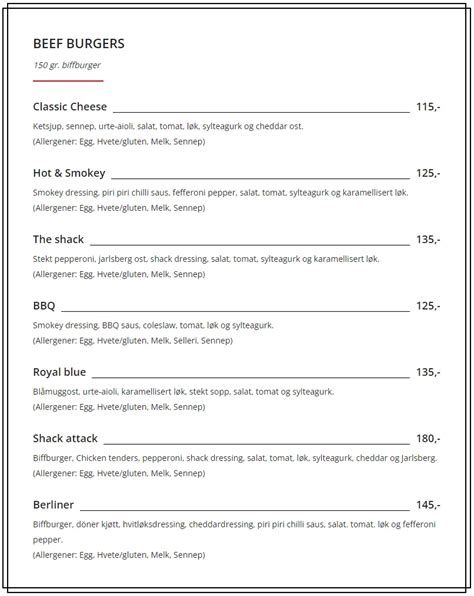 BEEF BURGERS

150 gr. biffburger

Classic Cheese 115,-

Ketsjup, sennep, urte-aioli, salat, tomat, løk, sylteagurk og cheddar ost.
(Allergener: Egg, Hvete/gluten, Melk, Sennep)

Hot & Smokey 125,-

Smokey dressing, piri piri chilli saus, fefferoni pepper, salat, tomat, sylteagurk og karamellisert løk.
(Allergener: Egg, Hvete/gluten, Melk, Sennep)

The shack 135,-

Stekt pepperoni, jarlsberg ost, shack dressing, salat, tomat, sylteagurk og karamellisert løk.
(Allergener: Egg, Hvete/gluten, Melk, Sennep)

BBQ 125,-

Smokey dressing, BBQ saus, coleslaw, tomat, løk og sylteagurk.
(Allergener: Egg, Hvete/gluten, Melk, Selleri, Sennep)

Royal blue 135,-

Blåmuggost, urte-aioli, karamellisert løk, stekt sopp, salat, tomat og sylteagurk.
(Allergener: Egg, Hvete/gluten, Melk, Sennep)

Shack attack 180,-

Biffburger, Chicken tenders, pepperoni, shack dressing, salat, tomat, løk, sylteagurk, cheddar og Jarlsberg.
(Allergener: Egg, Hvete/gluten, Melk, Sennep)

Berliner 145,-

Biffburger, döner kjøtt, hvitløksdressing, cheddardressing, piri piri chilli saus, salat, tomat, løk og fefferoni pepper.
(Allergener: Egg, Hvete/gluten, Melk, Sennep)